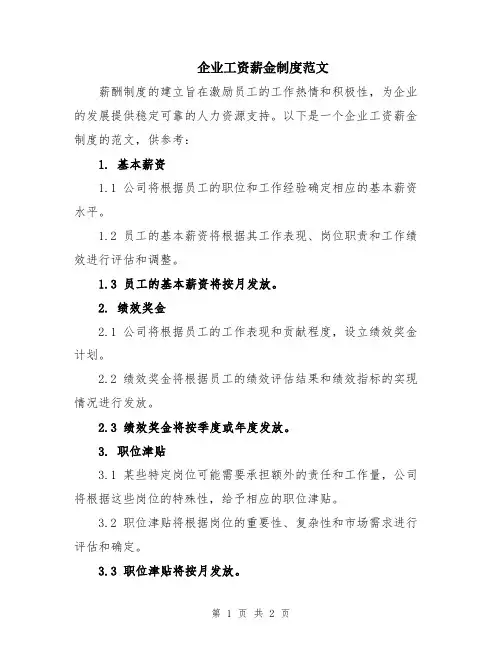 企业工资薪金制度范文

薪酬制度的建立旨在激励员工的工作热情和积极性，为企业的发展提供稳定可靠的人力资源支持。以下是一个企业工资薪金制度的范文，供参考：

1. 基本薪资

1.1 公司将根据员工的职位和工作经验确定相应的基本薪资水平。

1.2 员工的基本薪资将根据其工作表现、岗位职责和工作绩效进行评估和调整。

1.3 员工的基本薪资将按月发放。

2. 绩效奖金

2.1 公司将根据员工的工作表现和贡献程度，设立绩效奖金计划。

2.2 绩效奖金将根据员工的绩效评估结果和绩效指标的实现情况进行发放。

2.3 绩效奖金将按季度或年度发放。

3. 职位津贴

3.1 某些特定岗位可能需要承担额外的责任和工作量，公司将根据这些岗位的特殊性，给予相应的职位津贴。

3.2 职位津贴将根据岗位的重要性、复杂性和市场需求进行评估和确定。

3.3 职位津贴将按月发放。

第 1 页 共 2 页